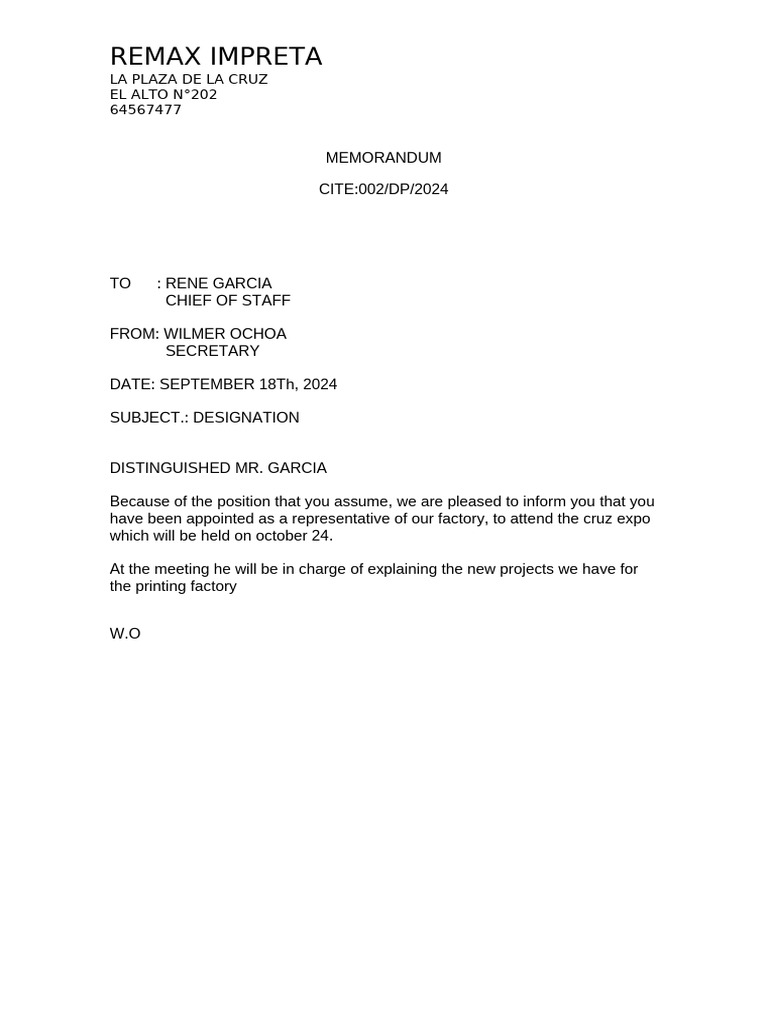 REMAX IMPRETA
LA PLAZA DE LA CRUZ
EL ALTO N°202
64567477

MEMORANDUM

CITE:002/DP/2024

TO : RENE GARCIA
CHIEF OF STAFF

FROM: WILMER OCHOA
SECRETARY

DATE: SEPTEMBER 18Th, 2024

SUBJECT.: DESIGNATION

DISTINGUISHED MR. GARCIA

Because of the position that you assume, we are pleased to inform you that you have been appointed as a representative of our factory, to attend the cruz expo which will be held on october 24.

At the meeting he will be in charge of explaining the new projects we have for the printing factory

W.O